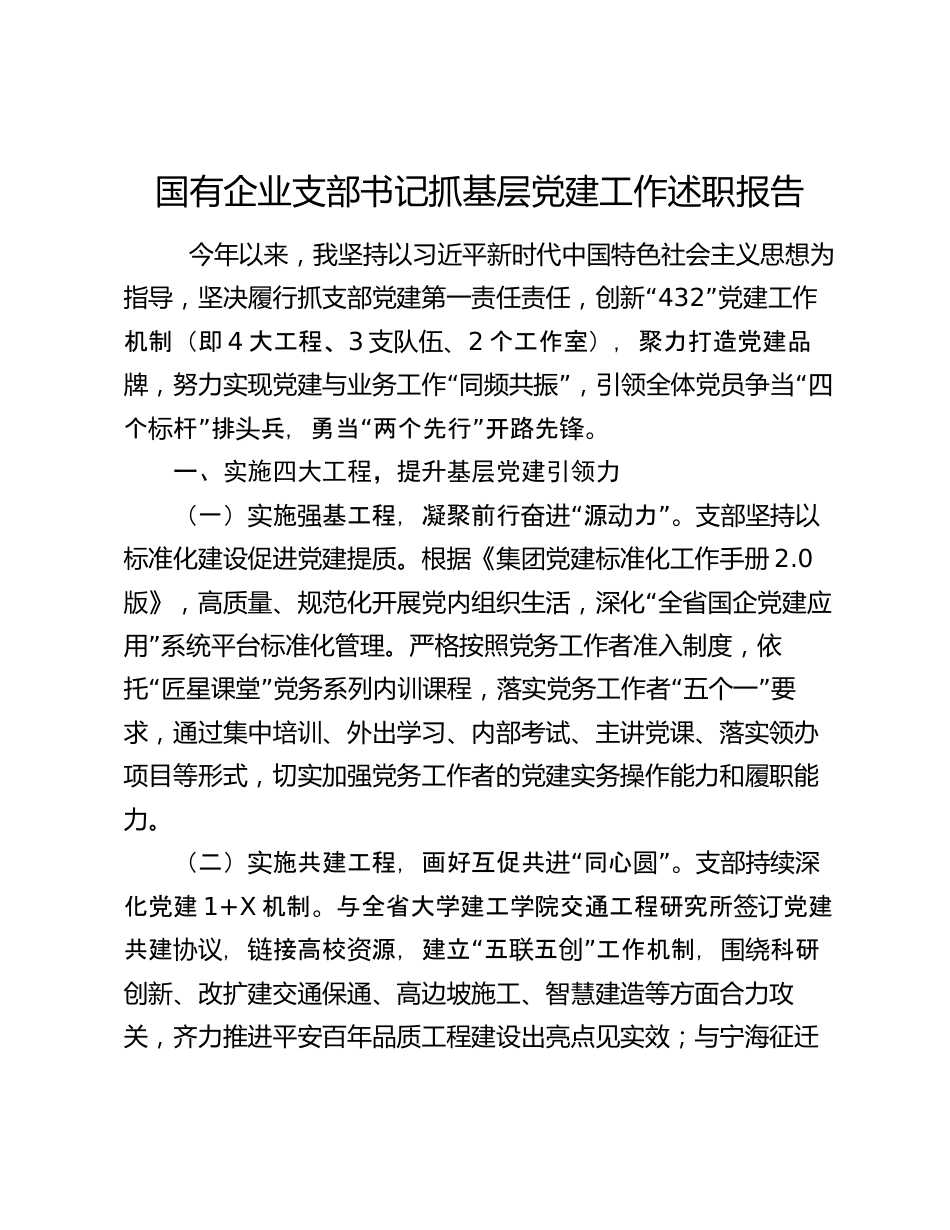 国有企业支部书记抓基层党建工作述职报告

今年以来，我坚持以习近平新时代中国特色社会主义思想为指导，坚决履行抓支部党建第一责任责任，创新“432”党建工作机制（即 4 大工程、3 支队伍、2 个工作室），聚力打造党建品牌，努力实现党建与业务工作“同频共振”，引领全体党员争当“四个标杆”排头兵，勇当“两个先行”开路先锋。

一、实施四大工程，提升基层党建引领力

（一）实施强基工程，凝聚前行奋进“源动力”。支部坚持以标准化建设促进党建提质。根据《集团党建标准化工作手册 2.0 版》，高质量、规范化开展党内组织生活，深化“全省国企党建应用”系统平台标准化管理。严格按照党务工作者准入制度，依托“匠星课堂”党务系列内训课程，落实党务工作者“五个一”要求，通过集中培训、外出学习、内部考试、主讲党课、落实领办项目等形式，切实加强党务工作者的党建实务操作能力和履职能力。

（二）实施共建工程，画好互促共进“同心圆”。支部持续深化党建 1+X 机制。与全省大学建工学院交通工程研究所签订党建共建协议，链接高校资源，建立“五联五创”工作机制，围绕科研创新、改扩建交通保通、高边坡施工、智慧建造等方面合力攻关，齐力推进平安百年品质工程建设出亮点见实效；与宁海征迁